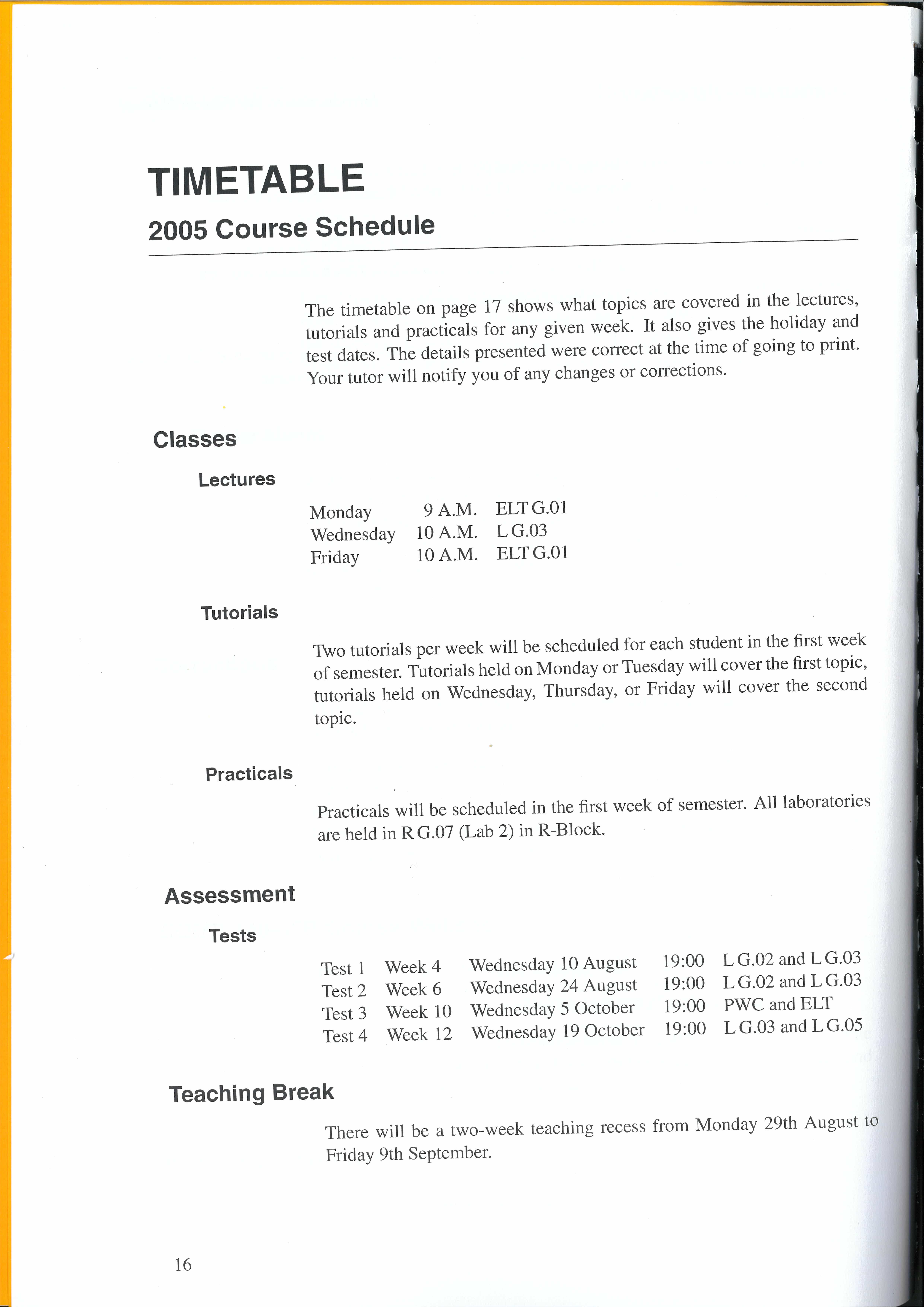 TIMETABLE

2005 Course Schedule

The timetable on page 17 shows what topics are covered in the lectures, tutorials and practicals for any given week. It also gives the holiday and test dates. The details presented were correct at the time of going to print. Your tutor will notify you of any changes or corrections.

Classes

Lectures

| Monday | 9 A.M. | ELT G.01 |
|---|---|---|
| Wednesday | 10 A.M. | L G.03 |
| Friday | 10 A.M. | ELT G.01 |

Tutorials

Two tutorials per week will be scheduled for each student in the first week of semester. Tutorials held on Monday or Tuesday will cover the first topic, tutorials held on Wednesday, Thursday, or Friday will cover the second topic.

Practicals

Practicals will be scheduled in the first week of semester. All laboratories are held in R G.07 (Lab 2) in R-Block.

Assessment

Tests

| Test 1 | Week 4 | Wednesday 10 August | 19:00 | L G.02 and L G.03 |
|---|---|---|---|---|
| Test 2 | Week 6 | Wednesday 24 August | 19:00 | L G.02 and L G.03 |
| Test 3 | Week 10 | Wednesday 5 October | 19:00 | PWC and ELT |
| Test 4 | Week 12 | Wednesday 19 October | 19:00 | L G.03 and L G.05 |

Teaching Break

There will be a two-week teaching recess from Monday 29th August to Friday 9th September.

16